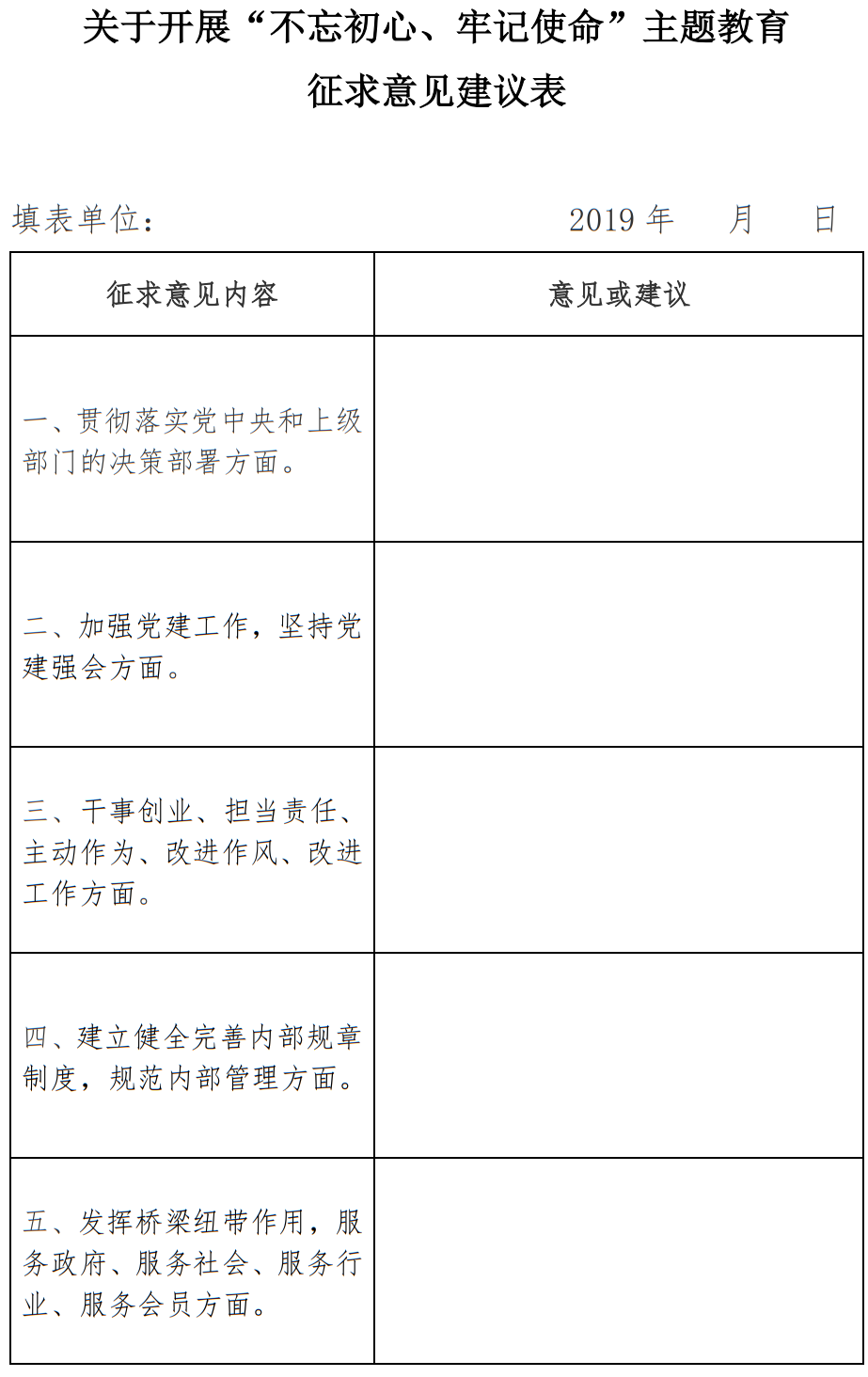 关于开展“不忘初心、牢记使命”主题教育
征求意见建议表

填表单位：　　　　　　　　　　2019 年　　月　　日

| 征求意见内容 | 意见或建议 |
|---|---|
| 一、贯彻落实党中央和上级部门的决策部署方面。 | |
| 二、加强党建工作，坚持党建强会方面。 | |
| 三、干事创业、担当责任、主动作为、改进作风、改进工作方面。 | |
| 四、建立健全完善内部规章制度，规范内部管理方面。 | |
| 五、发挥桥梁纽带作用，服务政府、服务社会、服务行业、服务会员方面。 | |